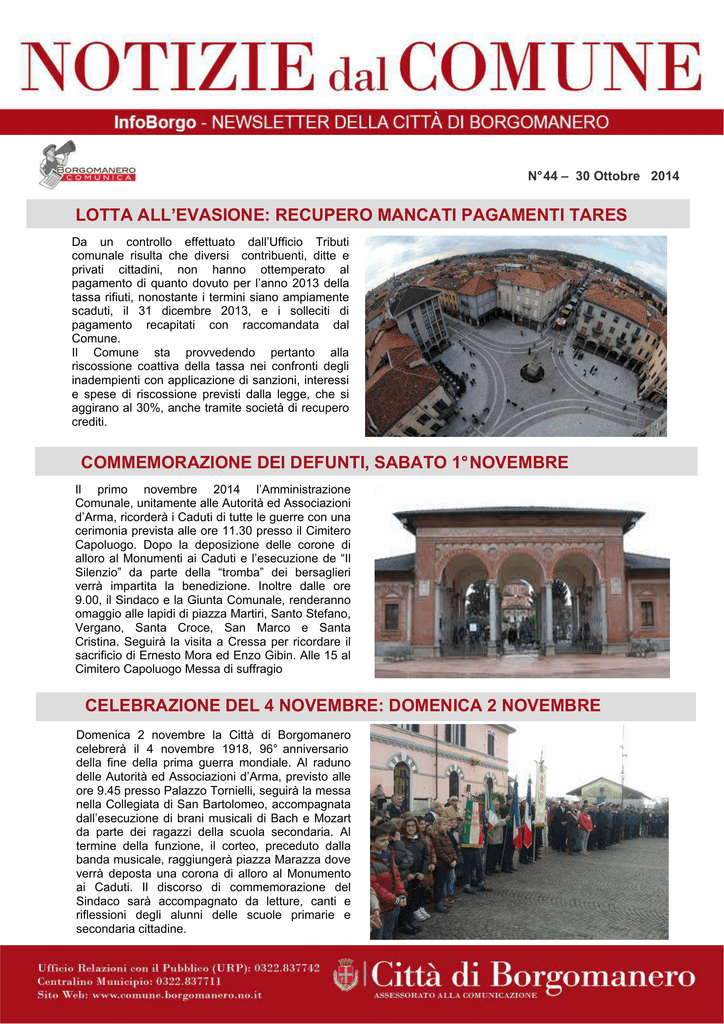 NOTIZIE dal COMUNE

InfoBorgo - NEWSLETTER DELLA CITTÀ DI BORGOMANERO

BORGOMANERO COMUNICA

N°44 – 30 Ottobre 2014

LOTTA ALL'EVASIONE: RECUPERO MANCATI PAGAMENTI TARES

Da un controllo effettuato dall'Ufficio Tributi comunale risulta che diversi contribuenti, ditte e privati cittadini, non hanno ottemperato al pagamento di quanto dovuto per l'anno 2013 della tassa rifiuti, nonostante i termini siano ampiamente scaduti, il 31 dicembre 2013, e i solleciti di pagamento recapitati con raccomandata dal Comune.
Il Comune sta provvedendo pertanto alla riscossione coattiva della tassa nei confronti degli inadempienti con applicazione di sanzioni, interessi e spese di riscossione previsti dalla legge, che si aggirano al 30%, anche tramite società di recupero crediti.

COMMEMORAZIONE DEI DEFUNTI, SABATO 1°NOVEMBRE

Il primo novembre 2014 l'Amministrazione Comunale, unitamente alle Autorità ed Associazioni d'Arma, ricorderà i Caduti di tutte le guerre con una cerimonia prevista alle ore 11.30 presso il Cimitero Capoluogo. Dopo la deposizione delle corone di alloro al Monumenti ai Caduti e l'esecuzione de "Il Silenzio" da parte della "tromba" dei bersaglieri verrà impartita la benedizione. Inoltre dalle ore 9.00, il Sindaco e la Giunta Comunale, renderanno omaggio alle lapidi di piazza Martiri, Santo Stefano, Vergano, Santa Croce, San Marco e Santa Cristina. Seguirà la visita a Cressa per ricordare il sacrificio di Ernesto Mora ed Enzo Gibin. Alle 15 al Cimitero Capoluogo Messa di suffragio

CELEBRAZIONE DEL 4 NOVEMBRE: DOMENICA 2 NOVEMBRE

Domenica 2 novembre la Città di Borgomanero celebrerà il 4 novembre 1918, 96° anniversario della fine della prima guerra mondiale. Al raduno delle Autorità ed Associazioni d'Arma, previsto alle ore 9.45 presso Palazzo Tornielli, seguirà la messa nella Collegiata di San Bartolomeo, accompagnata dall'esecuzione di brani musicali di Bach e Mozart da parte dei ragazzi della scuola secondaria. Al termine della funzione, il corteo, preceduto dalla banda musicale, raggiungerà piazza Marazza dove verrà deposta una corona di alloro al Monumento ai Caduti. Il discorso di commemorazione del Sindaco sarà accompagnato da letture, canti e riflessioni degli alunni delle scuole primarie e secondaria cittadine.

Ufficio Relazioni con il Pubblico (URP): 0322.837742
Centralino Municipio: 0322.837711
Sito Web: www.comune.borgomanero.no.it

Città di Borgomanero
ASSESSORATO ALLA COMUNICAZIONE